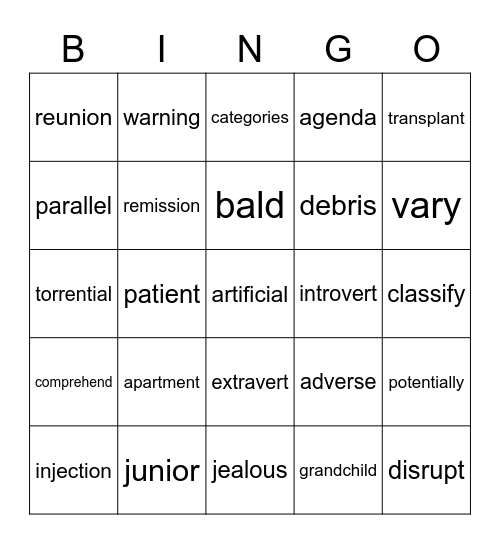 | B | I | N | G | O |
|---|---|---|---|---|
| reunion | warning | categories | agenda | transplant |
| parallel | remission | bald | debris | vary |
| torrential | patient | artificial | introvert | classify |
| comprehend | apartment | extravert | adverse | potentially |
| injection | junior | jealous | grandchild | disrupt |